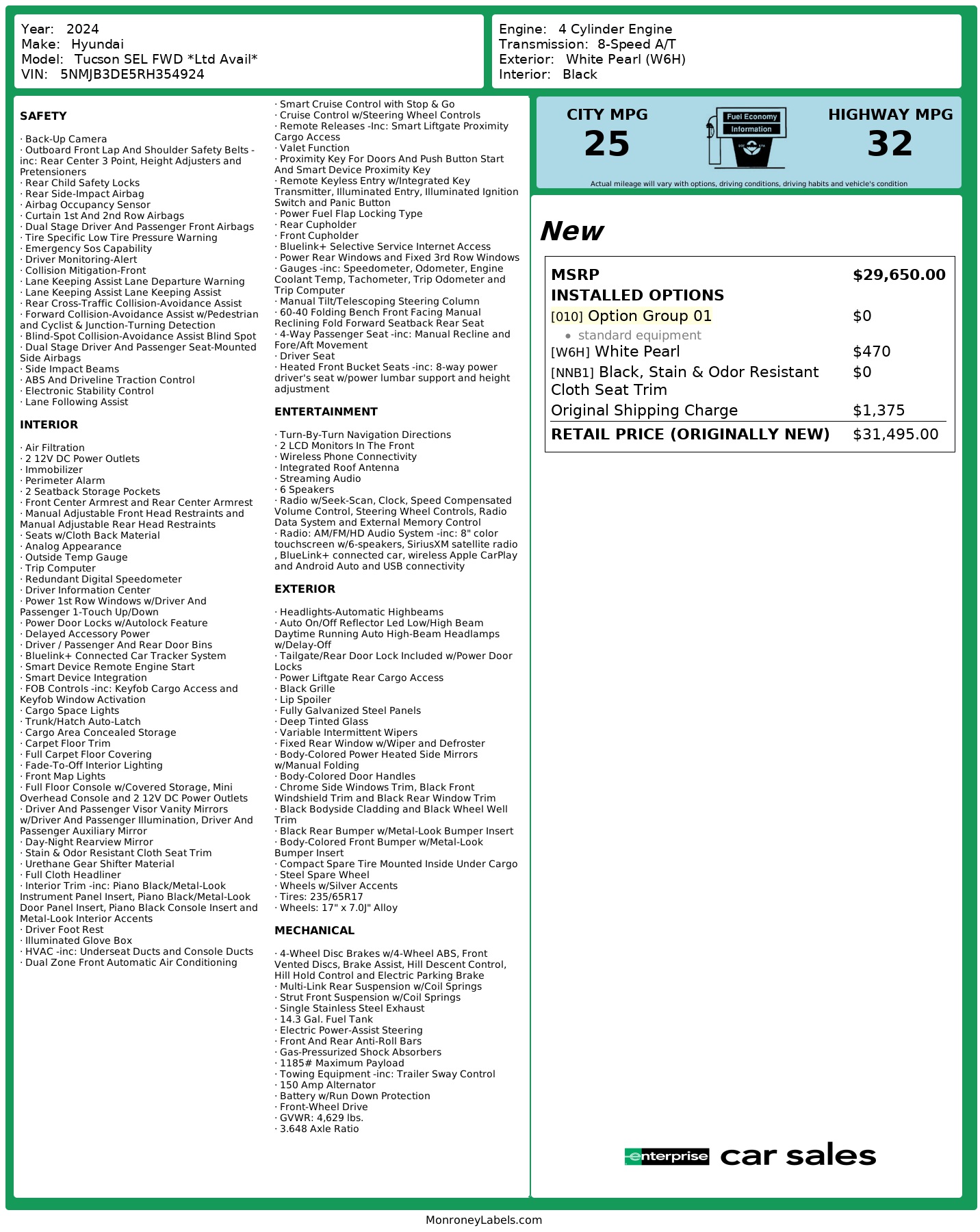 Year: 2024
Make: Hyundai
Model: Tucson SEL FWD *Ltd Avail*
VIN: 5NMJB3DE5RH354924

Engine: 4 Cylinder Engine
Transmission: 8-Speed A/T
Exterior: White Pearl (W6H)
Interior: Black

SAFETY

· Back-Up Camera
· Outboard Front Lap And Shoulder Safety Belts -inc: Rear Center 3 Point, Height Adjusters and Pretensioners
· Rear Child Safety Locks
· Rear Side-Impact Airbag
· Airbag Occupancy Sensor
· Curtain 1st And 2nd Row Airbags
· Dual Stage Driver And Passenger Front Airbags
· Tire Specific Low Tire Pressure Warning
· Emergency Sos Capability
· Driver Monitoring-Alert
· Collision Mitigation-Front
· Lane Keeping Assist Lane Departure Warning
· Lane Keeping Assist Lane Keeping Assist
· Rear Cross-Traffic Collision-Avoidance Assist
· Forward Collision-Avoidance Assist w/Pedestrian and Cyclist & Junction-Turning Detection
· Blind-Spot Collision-Avoidance Assist Blind Spot
· Dual Stage Driver And Passenger Seat-Mounted Side Airbags
· Side Impact Beams
· ABS And Driveline Traction Control
· Electronic Stability Control
· Lane Following Assist

INTERIOR

· Air Filtration
· 2 12V DC Power Outlets
· Immobilizer
· Perimeter Alarm
· 2 Seatback Storage Pockets
· Front Center Armrest and Rear Center Armrest
· Manual Adjustable Front Head Restraints and Manual Adjustable Rear Head Restraints
· Seats w/Cloth Back Material
· Analog Appearance
· Outside Temp Gauge
· Trip Computer
· Redundant Digital Speedometer
· Driver Information Center
· Power 1st Row Windows w/Driver And Passenger 1-Touch Up/Down
· Power Door Locks w/Autolock Feature
· Delayed Accessory Power
· Driver / Passenger And Rear Door Bins
· Bluelink+ Connected Car Tracker System
· Smart Device Remote Engine Start
· Smart Device Integration
· FOB Controls -inc: Keyfob Cargo Access and Keyfob Window Activation
· Cargo Space Lights
· Trunk/Hatch Auto-Latch
· Cargo Area Concealed Storage
· Carpet Floor Trim
· Full Carpet Floor Covering
· Fade-To-Off Interior Lighting
· Front Map Lights
· Full Floor Console w/Covered Storage, Mini Overhead Console and 2 12V DC Power Outlets
· Driver And Passenger Visor Vanity Mirrors w/Driver And Passenger Illumination, Driver And Passenger Auxiliary Mirror
· Day-Night Rearview Mirror
· Stain & Odor Resistant Cloth Seat Trim
· Urethane Gear Shifter Material
· Full Cloth Headliner
· Interior Trim -inc: Piano Black/Metal-Look Instrument Panel Insert, Piano Black/Metal-Look Door Panel Insert, Piano Black Console Insert and Metal-Look Interior Accents
· Driver Foot Rest
· Illuminated Glove Box
· HVAC -inc: Underseat Ducts and Console Ducts
· Dual Zone Front Automatic Air Conditioning

· Smart Cruise Control with Stop & Go
· Cruise Control w/Steering Wheel Controls
· Remote Releases -Inc: Smart Liftgate Proximity Cargo Access
· Valet Function
· Proximity Key For Doors And Push Button Start And Smart Device Proximity Key
· Remote Keyless Entry w/Integrated Key Transmitter, Illuminated Entry, Illuminated Ignition Switch and Panic Button
· Power Fuel Flap Locking Type
· Rear Cupholder
· Front Cupholder
· Bluelink+ Selective Service Internet Access
· Power Rear Windows and Fixed 3rd Row Windows
· Gauges -inc: Speedometer, Odometer, Engine Coolant Temp, Tachometer, Trip Odometer and Trip Computer
· Manual Tilt/Telescoping Steering Column
· 60-40 Folding Bench Front Facing Manual Reclining Fold Forward Seatback Rear Seat
· 4-Way Passenger Seat -inc: Manual Recline and Fore/Aft Movement
· Driver Seat
· Heated Front Bucket Seats -inc: 8-way power driver's seat w/power lumbar support and height adjustment

ENTERTAINMENT

· Turn-By-Turn Navigation Directions
· 2 LCD Monitors In The Front
· Wireless Phone Connectivity
· Integrated Roof Antenna
· Streaming Audio
· 6 Speakers
· Radio w/Seek-Scan, Clock, Speed Compensated Volume Control, Steering Wheel Controls, Radio Data System and External Memory Control
· Radio: AM/FM/HD Audio System -inc: 8" color touchscreen w/6-speakers, SiriusXM satellite radio , BlueLink+ connected car, wireless Apple CarPlay and Android Auto and USB connectivity

EXTERIOR

· Headlights-Automatic Highbeams
· Auto On/Off Reflector Led Low/High Beam Daytime Running Auto High-Beam Headlamps w/Delay-Off
· Tailgate/Rear Door Lock Included w/Power Door Locks
· Power Liftgate Rear Cargo Access
· Black Grille
· Lip Spoiler
· Fully Galvanized Steel Panels
· Deep Tinted Glass
· Variable Intermittent Wipers
· Fixed Rear Window w/Wiper and Defroster
· Body-Colored Power Heated Side Mirrors w/Manual Folding
· Body-Colored Door Handles
· Chrome Side Windows Trim, Black Front Windshield Trim and Black Rear Window Trim
· Black Bodyside Cladding and Black Wheel Well Trim
· Black Rear Bumper w/Metal-Look Bumper Insert
· Body-Colored Front Bumper w/Metal-Look Bumper Insert
· Compact Spare Tire Mounted Inside Under Cargo
· Steel Spare Wheel
· Wheels w/Silver Accents
· Tires: 235/65R17
· Wheels: 17" x 7.0J" Alloy

MECHANICAL

· 4-Wheel Disc Brakes w/4-Wheel ABS, Front Vented Discs, Brake Assist, Hill Descent Control, Hill Hold Control and Electric Parking Brake
· Multi-Link Rear Suspension w/Coil Springs
· Strut Front Suspension w/Coil Springs
· Single Stainless Steel Exhaust
· 14.3 Gal. Fuel Tank
· Electric Power-Assist Steering
· Front And Rear Anti-Roll Bars
· Gas-Pressurized Shock Absorbers
· 1185# Maximum Payload
· Towing Equipment -inc: Trailer Sway Control
· 150 Amp Alternator
· Battery w/Run Down Protection
· Front-Wheel Drive
· GVWR: 4,629 lbs.
· 3.648 Axle Ratio

CITY MPG
25
Fuel Economy Information
HIGHWAY MPG
32
Actual mileage will vary with options, driving conditions, driving habits and vehicle's condition

New

| MSRP | $29,650.00 |
|---|---|
| INSTALLED OPTIONS | |
| [010] Option Group 01 | $0 |
| • standard equipment | |
| [W6H] White Pearl | $470 |
| [NNB1] Black, Stain & Odor Resistant Cloth Seat Trim | $0 |
| Original Shipping Charge | $1,375 |
| RETAIL PRICE (ORIGINALLY NEW) | $31,495.00 |

enterprise car sales

MonroneyLabels.com